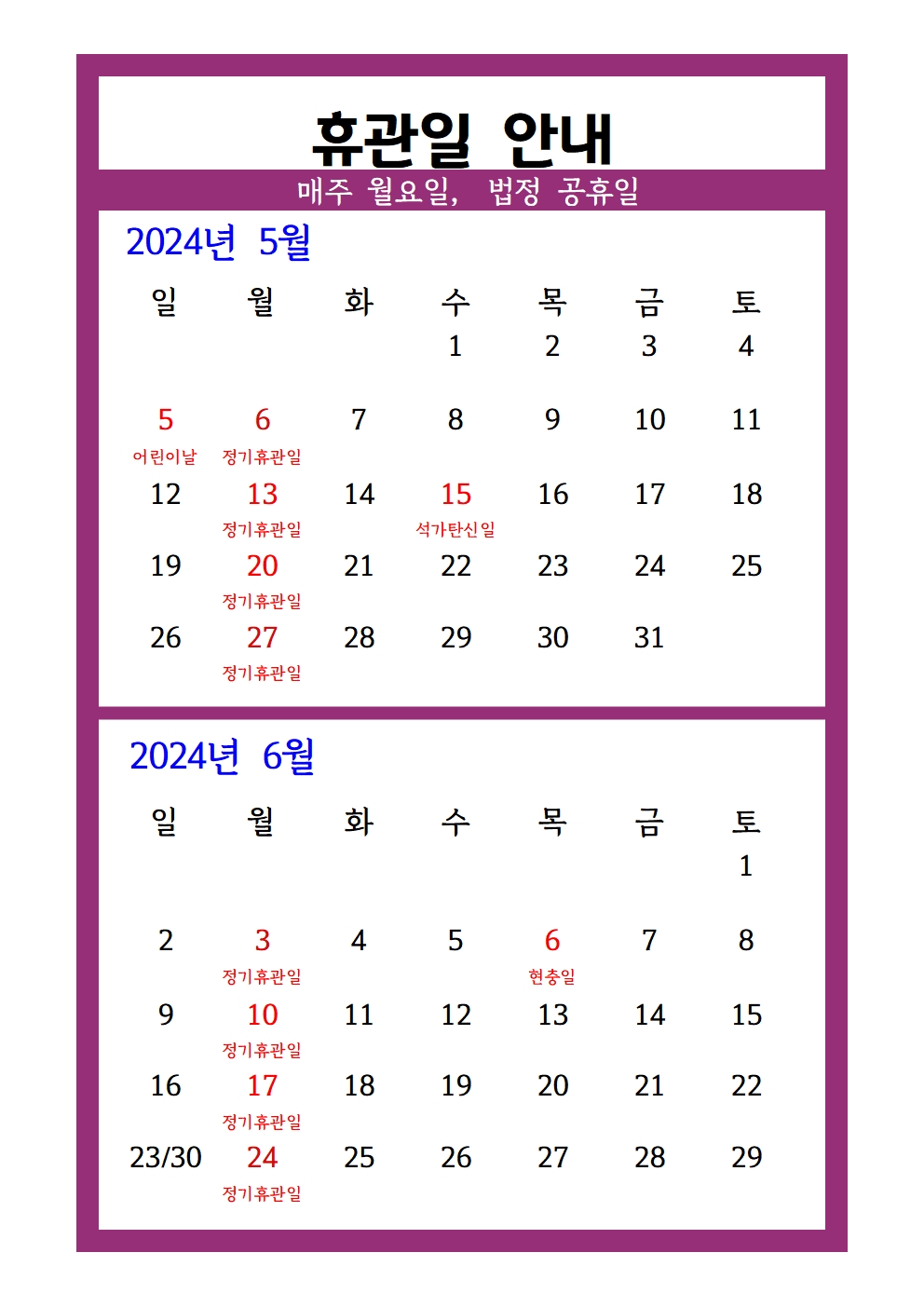 휴관일 안내

매주 월요일, 법정 공휴일

2024년 5월

| 일 | 월 | 화 | 수 | 목 | 금 | 토 |
|---|---|---|---|---|---|---|
| | | | 1 | 2 | 3 | 4 |
| 5 어린이날 | 6 정기휴관일 | 7 | 8 | 9 | 10 | 11 |
| 12 | 13 정기휴관일 | 14 | 15 석가탄신일 | 16 | 17 | 18 |
| 19 | 20 정기휴관일 | 21 | 22 | 23 | 24 | 25 |
| 26 | 27 정기휴관일 | 28 | 29 | 30 | 31 | |

2024년 6월

| 일 | 월 | 화 | 수 | 목 | 금 | 토 |
|---|---|---|---|---|---|---|
| | | | | | | 1 |
| 2 | 3 정기휴관일 | 4 | 5 | 6 현충일 | 7 | 8 |
| 9 | 10 정기휴관일 | 11 | 12 | 13 | 14 | 15 |
| 16 | 17 정기휴관일 | 18 | 19 | 20 | 21 | 22 |
| 23/30 | 24 정기휴관일 | 25 | 26 | 27 | 28 | 29 |